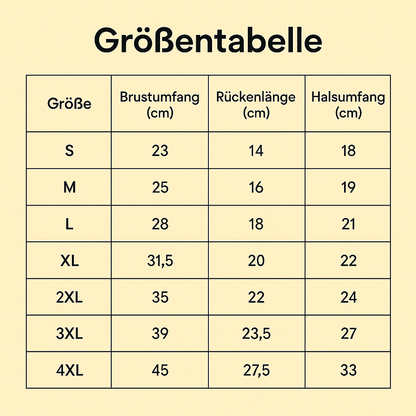 Größentabelle

| Größe | Brustumfang (cm) | Rückenlänge (cm) | Halsumfang (cm) |
|---|---|---|---|
| S | 23 | 14 | 18 |
| M | 25 | 16 | 19 |
| L | 28 | 18 | 21 |
| XL | 31,5 | 20 | 22 |
| 2XL | 35 | 22 | 24 |
| 3XL | 39 | 23,5 | 27 |
| 4XL | 45 | 27,5 | 33 |